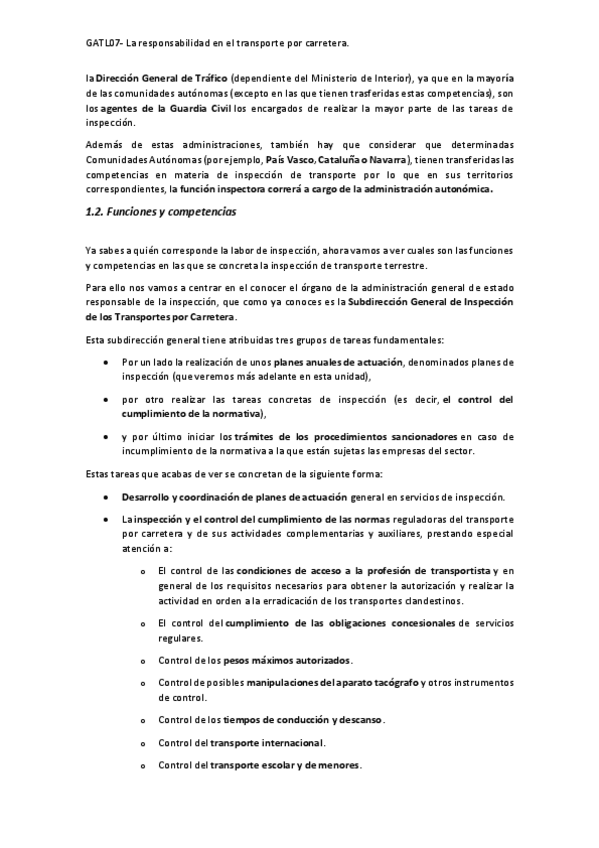 GATL07- La responsabilidad en el transporte por carretera.

la Dirección General de Tráfico (dependiente del Ministerio de Interior), ya que en la mayoría de las comunidades autónomas (excepto en las que tienen trasferidas estas competencias), son los agentes de la Guardia Civil los encargados de realizar la mayor parte de las tareas de inspección.

Además de estas administraciones, también hay que considerar que determinadas Comunidades Autónomas (por ejemplo, País Vasco, Cataluña o Navarra), tienen transferidas las competencias en materia de inspección de transporte por lo que en sus territorios correspondientes, la función inspectora correrá a cargo de la administración autonómica.

1.2. Funciones y competencias

Ya sabes a quién corresponde la labor de inspección, ahora vamos a ver cuales son las funciones y competencias en las que se concreta la inspección de transporte terrestre.

Para ello nos vamos a centrar en el conocer el órgano de la administración general de estado responsable de la inspección, que como ya conoces es la Subdirección General de Inspección de los Transportes por Carretera.

Esta subdirección general tiene atribuidas tres grupos de tareas fundamentales:

• Por un lado la realización de unos planes anuales de actuación, denominados planes de inspección (que veremos más adelante en esta unidad),

• por otro realizar las tareas concretas de inspección (es decir, el control del cumplimiento de la normativa),

• y por último iniciar los trámites de los procedimientos sancionadores en caso de incumplimiento de la normativa a la que están sujetas las empresas del sector.

Estas tareas que acabas de ver se concretan de la siguiente forma:

• Desarrollo y coordinación de planes de actuación general en servicios de inspección.

• La inspección y el control del cumplimiento de las normas reguladoras del transporte por carretera y de sus actividades complementarias y auxiliares, prestando especial atención a:

o El control de las condiciones de acceso a la profesión de transportista y en general de los requisitos necesarios para obtener la autorización y realizar la actividad en orden a la erradicación de los transportes clandestinos.

o El control del cumplimiento de las obligaciones concesionales de servicios regulares.

o Control de los pesos máximos autorizados.

o Control de posibles manipulaciones del aparato tacógrafo y otros instrumentos de control.

o Control de los tiempos de conducción y descanso.

o Control del transporte internacional.

o Control del transporte escolar y de menores.